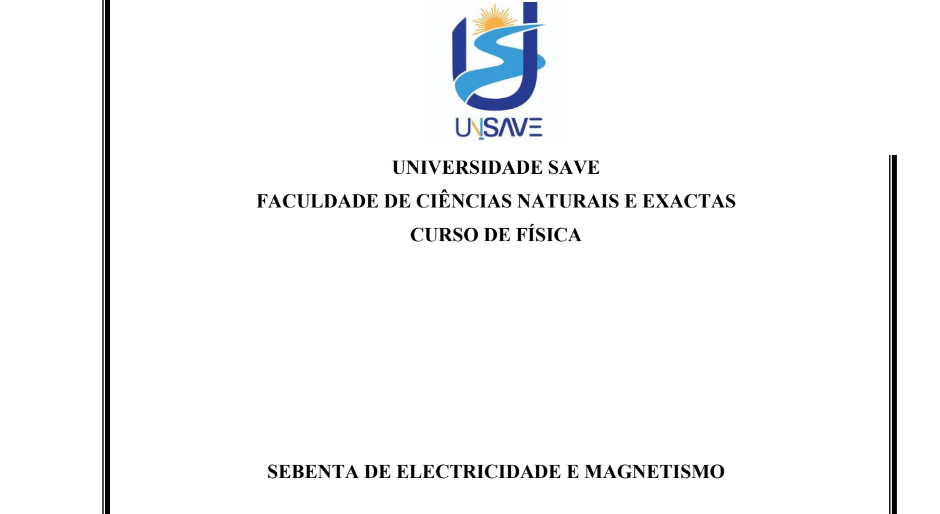 UNISAVE

UNIVERSIDADE SAVE
FACULDADE DE CIÊNCIAS NATURAIS E EXACTAS
CURSO DE FÍSICA

SEBENTA DE ELECTRICIDADE E MAGNETISMO